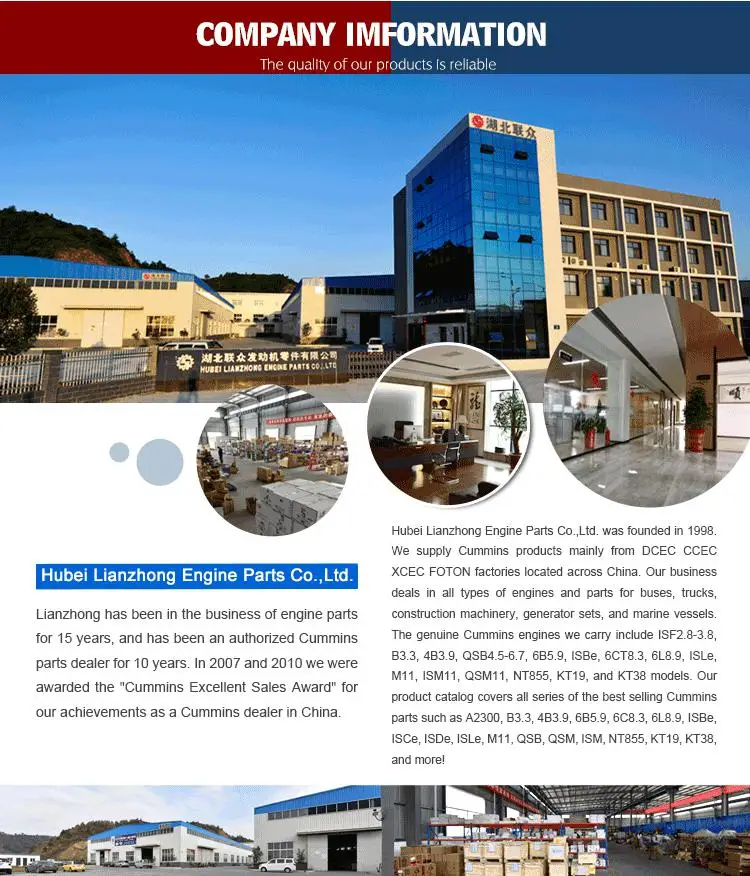 COMPANY IMFORMATION

The quality of our products is reliable

湖北联众

湖北联众发动机零件有限公司
HUBEI LIANZHONG ENGINE PARTS CO.,LTD

Hubei Lianzhong Engine Parts Co.,Ltd.

Lianzhong has been in the business of engine parts for 15 years, and has been an authorized Cummins parts dealer for 10 years. In 2007 and 2010 we were awarded the "Cummins Excellent Sales Award" for our achievements as a Cummins dealer in China.

Hubei Lianzhong Engine Parts Co.,Ltd. was founded in 1998. We supply Cummins products mainly from DCEC CCEC XCEC FOTON factories located across China. Our business deals in all types of engines and parts for buses, trucks, construction machinery, generator sets, and marine vessels. The genuine Cummins engines we carry include ISF2.8-3.8, B3.3, 4B3.9, QSB4.5-6.7, 6B5.9, ISBe, 6CT8.3, 6L8.9, ISLe, M11, ISM11, QSM11, NT855, KT19, and KT38 models. Our product catalog covers all series of the best selling Cummins parts such as A2300, B3.3, 4B3.9, 6B5.9, 6C8.3, 6L8.9, ISBe, ISCe, ISDe, ISLe, M11, QSB, QSM, ISM, NT855, KT19, KT38, and more!